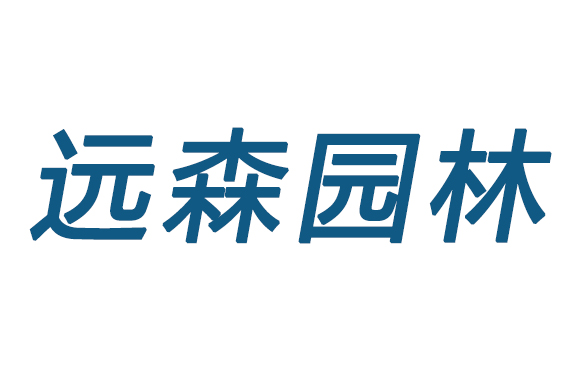 远森园林